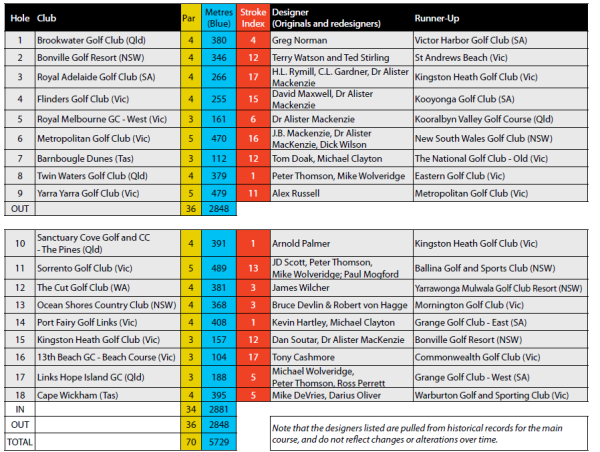 | Hole | Club | Par | Metres (Blue) | Stroke Index | Designer (Originals and redesigners) | Runner-Up |
|---|---|---|---|---|---|---|
| 1 | Brookwater Golf Club (Qld) | 4 | 380 | 4 | Greg Norman | Victor Harbor Golf Club (SA) |
| 2 | Bonville Golf Resort (NSW) | 4 | 346 | 12 | Terry Watson and Ted Stirling | St Andrews Beach (Vic) |
| 3 | Royal Adelaide Golf Club (SA) | 4 | 266 | 17 | H.L. Rymill, C.L. Gardner, Dr Alister Mackenzie | Kingston Heath Golf Club (Vic) |
| 4 | Flinders Golf Club (Vic) | 4 | 255 | 15 | David Maxwell, Dr Alister Mackenzie | Kooyonga Golf Club (SA) |
| 5 | Royal Melbourne GC - West (Vic) | 3 | 161 | 6 | Dr Alister Mackenzie | Kooralbyn Valley Golf Course (Qld) |
| 6 | Metropolitan Golf Club (Vic) | 5 | 470 | 16 | J.B. Mackenzie, Dr Alister MacKenzie, Dick Wilson | New South Wales Golf Club (NSW) |
| 7 | Barnbougle Dunes (Tas) | 3 | 112 | 12 | Tom Doak, Michael Clayton | The National Golf Club - Old (Vic) |
| 8 | Twin Waters Golf Club (Qld) | 4 | 379 | 1 | Peter Thomson, Mike Wolveridge | Eastern Golf Club (Vic) |
| 9 | Yarra Yarra Golf Club (Vic) | 5 | 479 | 11 | Alex Russell | Metropolitan Golf Club (Vic) |
| OUT | | 36 | 2848 | | | |

| | | | | | | |
|---|---|---|---|---|---|---|
| 10 | Sanctuary Cove Golf and CC - The Pines (Qld) | 4 | 391 | 1 | Arnold Palmer | Kingston Heath Golf Club (Vic) |
| 11 | Sorrento Golf Club (Vic) | 5 | 489 | 13 | JD Scott, Peter Thomson, Mike Wolveridge; Paul Mogford | Ballina Golf and Sports Club (NSW) |
| 12 | The Cut Golf Club (WA) | 4 | 381 | 3 | James Wilcher | Yarrawonga Mulwala Golf Club Resort (NSW) |
| 13 | Ocean Shores Country Club (NSW) | 4 | 368 | 3 | Bruce Devlin & Robert von Hagge | Mornington Golf Club (Vic) |
| 14 | Port Fairy Golf Links (Vic) | 4 | 408 | 1 | Kevin Hartley, Michael Clayton | Grange Golf Club - East (SA) |
| 15 | Kingston Heath Golf Club (Vic) | 3 | 157 | 12 | Dan Soutar, Dr Alister MacKenzie | Bonville Golf Resort (NSW) |
| 16 | 13th Beach GC - Beach Course (Vic) | 3 | 104 | 17 | Tony Cashmore | Commonwealth Golf Club (Vic) |
| 17 | Links Hope Island GC (Qld) | 3 | 188 | 5 | Michael Wolveridge, Peter Thomson, Ross Perrett | Grange Golf Club - West (SA) |
| 18 | Cape Wickham (Tas) | 4 | 395 | 5 | Mike DeVries, Darius Oliver | Warburton Golf and Sporting Club (Vic) |
| IN | | 34 | 2881 | | | |
| OUT | | 36 | 2848 | | | |
| TOTAL | | 70 | 5729 | | | |

Note that the designers listed are pulled from historical records for the main course, and do not reflect changes or alterations over time.